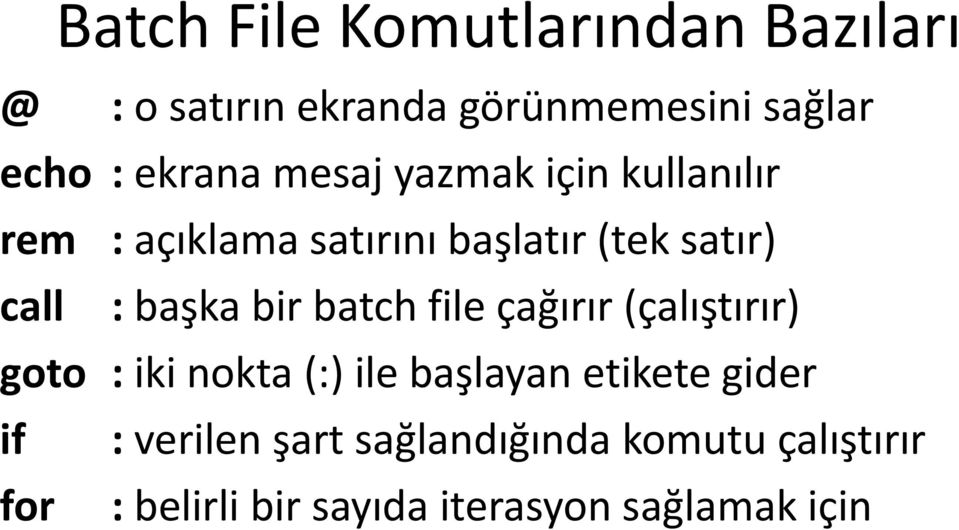 Batch File Komutlarından Bazıları

@ : o satırın ekranda görünmemesini sağlar
echo : ekrana mesaj yazmak için kullanılır
rem : açıklama satırını başlatır (tek satır)
call : başka bir batch file çağırır (çalıştırır)
goto : iki nokta (:) ile başlayan etikete gider
if : verilen şart sağlandığında komutu çalıştırır
for : belirli bir sayıda iterasyon sağlamak için